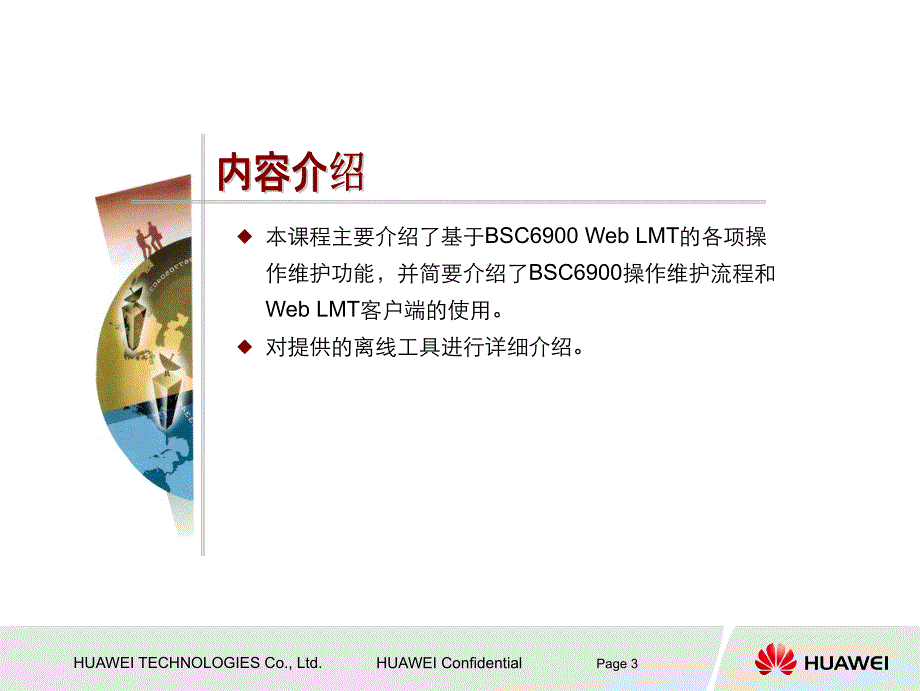 内容介绍

◆ 本课程主要介绍了基于BSC6900 Web LMT的各项操作维护功能，并简要介绍了BSC6900操作维护流程和Web LMT客户端的使用。

◆ 对提供的离线工具进行详细介绍。

HUAWEI TECHNOLOGIES Co., Ltd.
HUAWEI Confidential
Page 3
HUAWEI